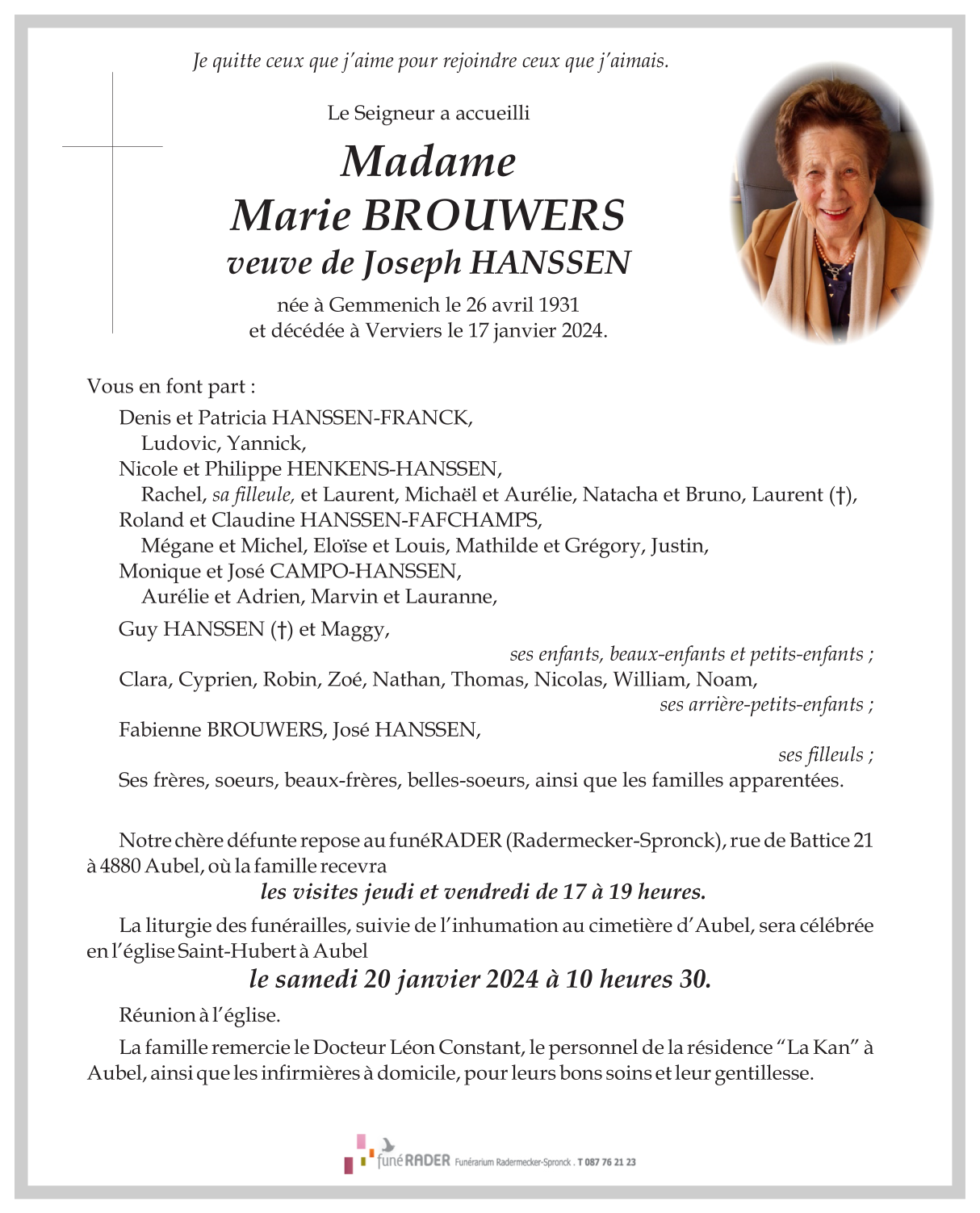 Je quitte ceux que j'aime pour rejoindre ceux que j'aimais.

Le Seigneur a accueilli

Madame
Marie BROUWERS
veuve de Joseph HANSSEN

née à Gemmenich le 26 avril 1931
et décédée à Verviers le 17 janvier 2024.

Vous en font part :

Denis et Patricia HANSSEN-FRANCK,
Ludovic, Yannick,
Nicole et Philippe HENKENS-HANSSEN,
Rachel, sa filleule, et Laurent, Michaël et Aurélie, Natacha et Bruno, Laurent (†),
Roland et Claudine HANSSEN-FAFCHAMPS,
Mégane et Michel, Eloïse et Louis, Mathilde et Grégory, Justin,
Monique et José CAMPO-HANSSEN,
Aurélie et Adrien, Marvin et Lauranne,

Guy HANSSEN (†) et Maggy,
ses enfants, beaux-enfants et petits-enfants ;
Clara, Cyprien, Robin, Zoé, Nathan, Thomas, Nicolas, William, Noam,
ses arrière-petits-enfants ;
Fabienne BROUWERS, José HANSSEN,
ses filleuls ;
Ses frères, soeurs, beaux-frères, belles-soeurs, ainsi que les familles apparentées.

Notre chère défunte repose au funéRADER (Radermecker-Spronck), rue de Battice 21 à 4880 Aubel, où la famille recevra

les visites jeudi et vendredi de 17 à 19 heures.

La liturgie des funérailles, suivie de l'inhumation au cimetière d'Aubel, sera célébrée en l'église Saint-Hubert à Aubel

le samedi 20 janvier 2024 à 10 heures 30.

Réunion à l'église.

La famille remercie le Docteur Léon Constant, le personnel de la résidence "La Kan" à Aubel, ainsi que les infirmières à domicile, pour leurs bons soins et leur gentillesse.

funéRADER Funérarium Radermecker-Spronck . T 087 76 21 23